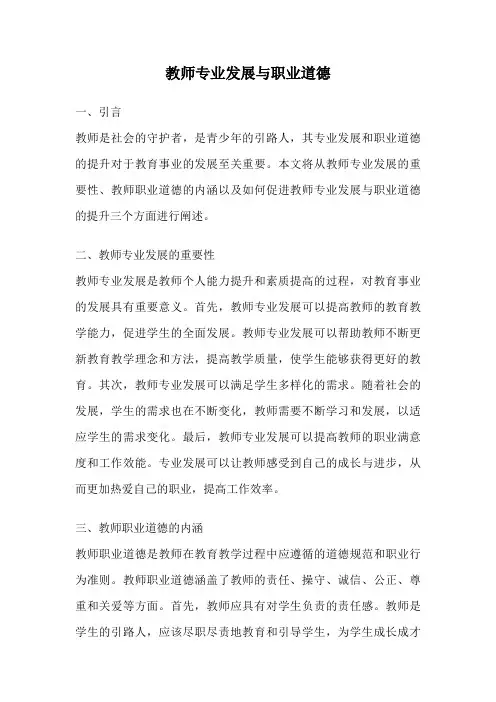 教师专业发展与职业道德

一、引言

教师是社会的守护者，是青少年的引路人，其专业发展和职业道德的提升对于教育事业的发展至关重要。本文将从教师专业发展的重要性、教师职业道德的内涵以及如何促进教师专业发展与职业道德的提升三个方面进行阐述。

二、教师专业发展的重要性

教师专业发展是教师个人能力提升和素质提高的过程，对教育事业的发展具有重要意义。首先，教师专业发展可以提高教师的教育教学能力，促进学生的全面发展。教师专业发展可以帮助教师不断更新教育教学理念和方法，提高教学质量，使学生能够获得更好的教育。其次，教师专业发展可以满足学生多样化的需求。随着社会的发展，学生的需求也在不断变化，教师需要不断学习和发展，以适应学生的需求变化。最后，教师专业发展可以提高教师的职业满意度和工作效能。专业发展可以让教师感受到自己的成长与进步，从而更加热爱自己的职业，提高工作效率。

三、教师职业道德的内涵

教师职业道德是教师在教育教学过程中应遵循的道德规范和职业行为准则。教师职业道德涵盖了教师的责任、操守、诚信、公正、尊重和关爱等方面。首先，教师应具有对学生负责的责任感。教师是学生的引路人，应该尽职尽责地教育和引导学生，为学生成长成才